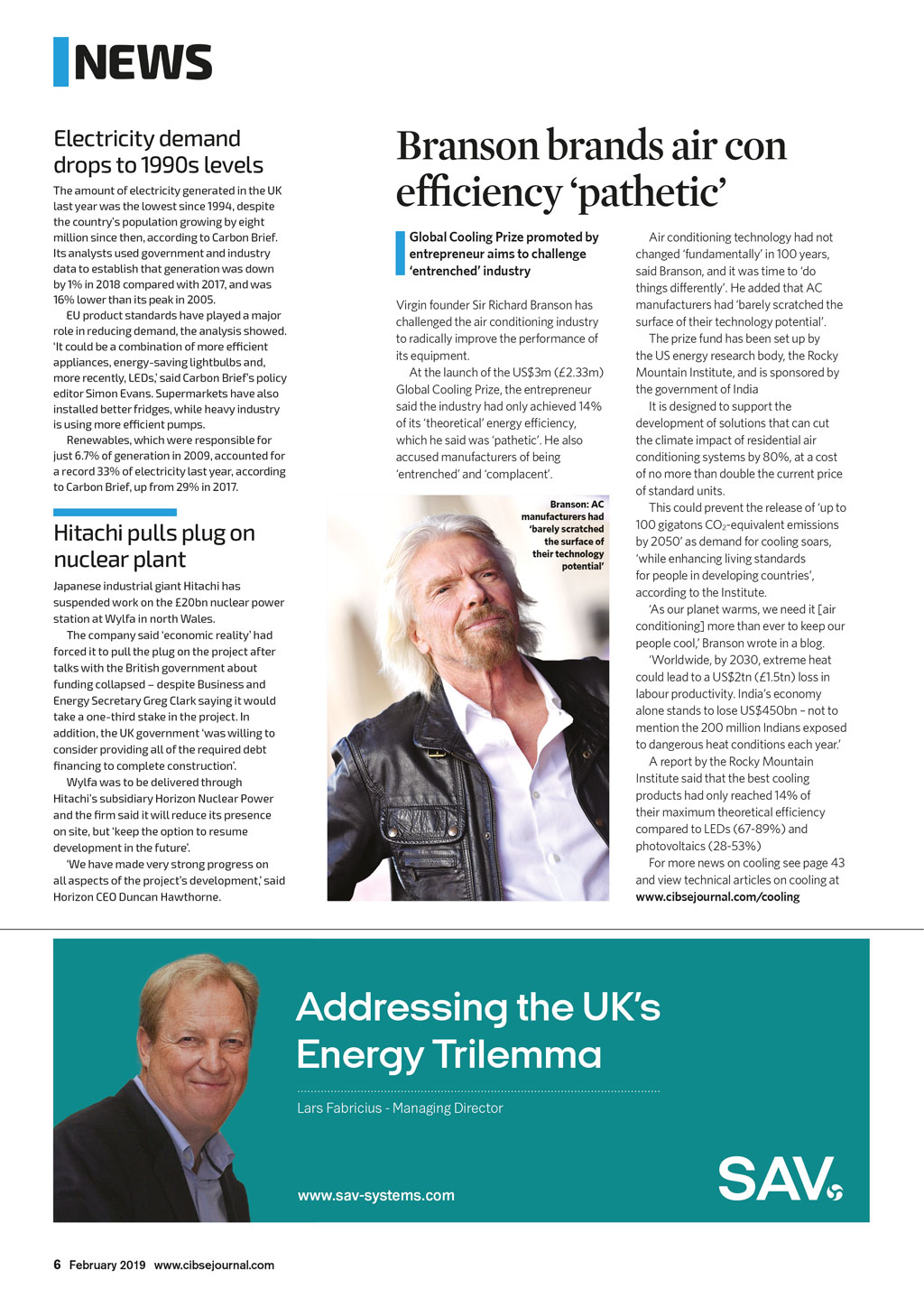 NEWS

Electricity demand drops to 1990s levels

The amount of electricity generated in the UK last year was the lowest since 1994, despite the country's population growing by eight million since then, according to Carbon Brief. Its analysts used government and industry data to establish that generation was down by 1% in 2018 compared with 2017, and was 16% lower than its peak in 2005.

EU product standards have played a major role in reducing demand, the analysis showed. 'It could be a combination of more efficient appliances, energy-saving lightbulbs and, more recently, LEDs,' said Carbon Brief's policy editor Simon Evans. Supermarkets have also installed better fridges, while heavy industry is using more efficient pumps.

Renewables, which were responsible for just 6.7% of generation in 2009, accounted for a record 33% of electricity last year, according to Carbon Brief, up from 29% in 2017.

Hitachi pulls plug on nuclear plant

Japanese industrial giant Hitachi has suspended work on the £20bn nuclear power station at Wylfa in north Wales.

The company said 'economic reality' had forced it to pull the plug on the project after talks with the British government about funding collapsed – despite Business and Energy Secretary Greg Clark saying it would take a one-third stake in the project. In addition, the UK government 'was willing to consider providing all of the required debt financing to complete construction'.

Wylfa was to be delivered through Hitachi's subsidiary Horizon Nuclear Power and the firm said it will reduce its presence on site, but 'keep the option to resume development in the future'.

'We have made very strong progress on all aspects of the project's development,' said Horizon CEO Duncan Hawthorne.

Branson brands air con efficiency 'pathetic'

Global Cooling Prize promoted by entrepreneur aims to challenge 'entrenched' industry

Virgin founder Sir Richard Branson has challenged the air conditioning industry to radically improve the performance of its equipment.

At the launch of the US$3m (£2.33m) Global Cooling Prize, the entrepreneur said the industry had only achieved 14% of its 'theoretical' energy efficiency, which he said was 'pathetic'. He also accused manufacturers of being 'entrenched' and 'complacent'.

Branson: AC manufacturers had 'barely scratched the surface of their technology potential'

Air conditioning technology had not changed 'fundamentally' in 100 years, said Branson, and it was time to 'do things differently'. He added that AC manufacturers had 'barely scratched the surface of their technology potential'.

The prize fund has been set up by the US energy research body, the Rocky Mountain Institute, and is sponsored by the government of India

It is designed to support the development of solutions that can cut the climate impact of residential air conditioning systems by 80%, at a cost of no more than double the current price of standard units.

This could prevent the release of 'up to 100 gigatons $CO_2$-equivalent emissions by 2050' as demand for cooling soars, 'while enhancing living standards for people in developing countries', according to the Institute.

'As our planet warms, we need it [air conditioning] more than ever to keep our people cool,' Branson wrote in a blog.

'Worldwide, by 2030, extreme heat could lead to a US$2tn (£1.5tn) loss in labour productivity. India's economy alone stands to lose US$450bn – not to mention the 200 million Indians exposed to dangerous heat conditions each year.'

A report by the Rocky Mountain Institute said that the best cooling products had only reached 14% of their maximum theoretical efficiency compared to LEDs (67-89%) and photovoltaics (28-53%)

For more news on cooling see page 43 and view technical articles on cooling at www.cibsejournal.com/cooling

Addressing the UK's Energy Trilemma

Lars Fabricius - Managing Director

www.sav-systems.com

SAV

6 February 2019 www.cibsejournal.com